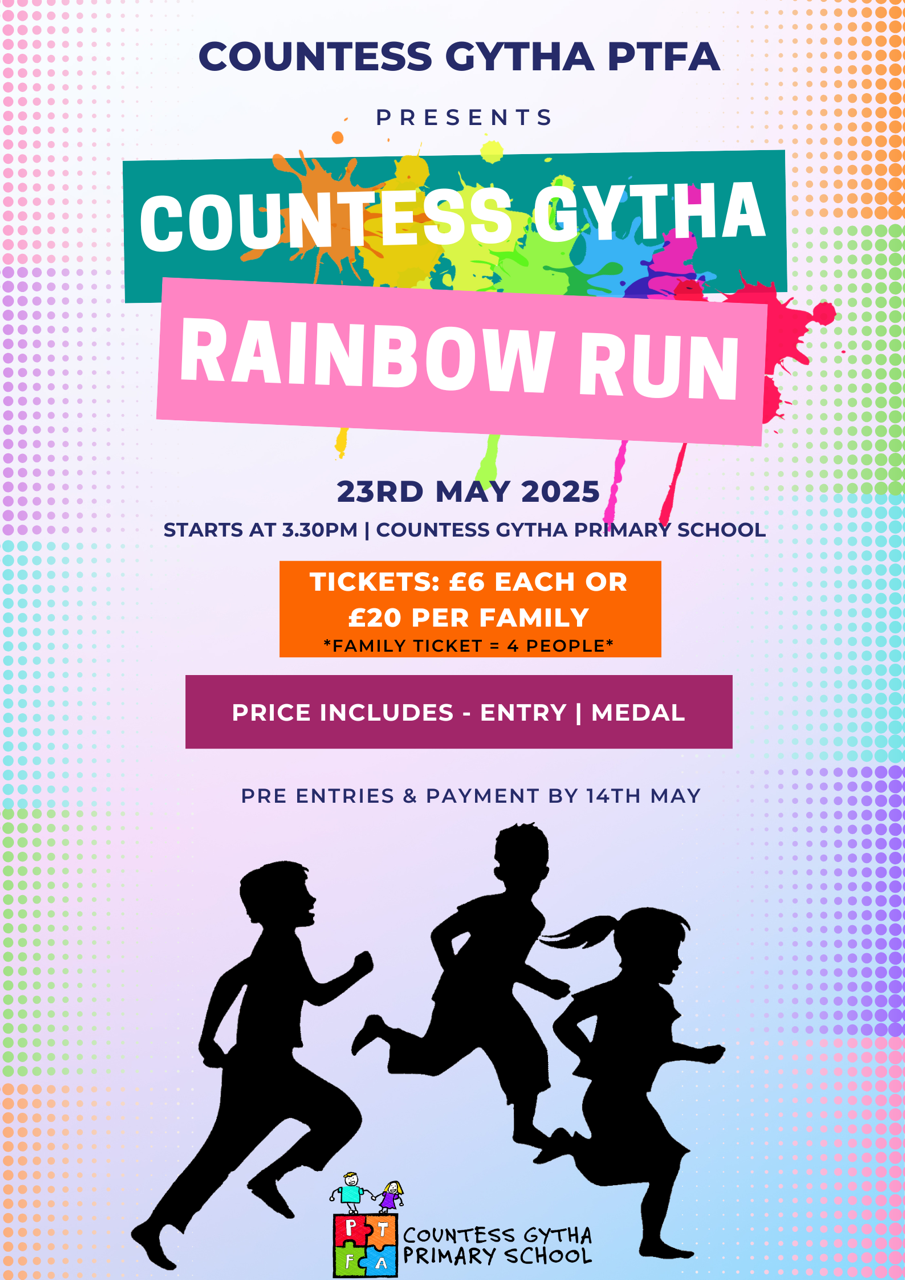 COUNTESS GYTHA PTFA

PRESENTS

COUNTESS GYTHA

RAINBOW RUN

23RD MAY 2025

STARTS AT 3.30PM | COUNTESS GYTHA PRIMARY SCHOOL

TICKETS: £6 EACH OR £20 PER FAMILY
*FAMILY TICKET = 4 PEOPLE*

PRICE INCLUDES - ENTRY | MEDAL

PRE ENTRIES & PAYMENT BY 14TH MAY

P T F A

COUNTESS GYTHA
PRIMARY SCHOOL